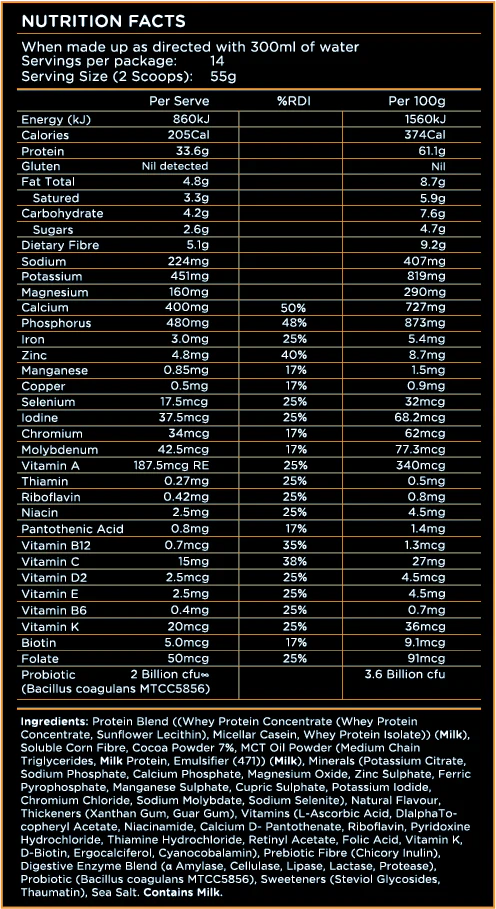 NUTRITION FACTS

When made up as directed with 300ml of water
Servings per package: 14
Serving Size (2 Scoops): 55g

| | Per Serve | %RDI | Per 100g |
|---|---|---|---|
| Energy (kJ) | 860kJ | | 1560kJ |
| Calories | 205Cal | | 374Cal |
| Protein | 33.6g | | 61.1g |
| Gluten | Nil detected | | Nil |
| Fat Total | 4.8g | | 8.7g |
| Satured | 3.3g | | 5.9g |
| Carbohydrate | 4.2g | | 7.6g |
| Sugars | 2.6g | | 4.7g |
| Dietary Fibre | 5.1g | | 9.2g |
| Sodium | 224mg | | 407mg |
| Potassium | 451mg | | 819mg |
| Magnesium | 160mg | | 290mg |
| Calcium | 400mg | 50% | 727mg |
| Phosphorus | 480mg | 48% | 873mg |
| Iron | 3.0mg | 25% | 5.4mg |
| Zinc | 4.8mg | 40% | 8.7mg |
| Manganese | 0.85mg | 17% | 1.5mg |
| Copper | 0.5mg | 17% | 0.9mg |
| Selenium | 17.5mcg | 25% | 32mcg |
| Iodine | 37.5mcg | 25% | 68.2mcg |
| Chromium | 34mcg | 17% | 62mcg |
| Molybdenum | 42.5mcg | 17% | 77.3mcg |
| Vitamin A | 187.5mcg RE | 25% | 340mcg |
| Thiamin | 0.27mg | 25% | 0.5mg |
| Riboflavin | 0.42mg | 25% | 0.8mg |
| Niacin | 2.5mg | 25% | 4.5mg |
| Pantothenic Acid | 0.8mg | 17% | 1.4mg |
| Vitamin B12 | 0.7mcg | 35% | 1.3mcg |
| Vitamin C | 15mg | 38% | 27mg |
| Vitamin D2 | 2.5mcg | 25% | 4.5mcg |
| Vitamin E | 2.5mg | 25% | 4.5mg |
| Vitamin B6 | 0.4mg | 25% | 0.7mg |
| Vitamin K | 20mcg | 25% | 36mcg |
| Biotin | 5.0mcg | 17% | 9.1mcg |
| Folate | 50mcg | 25% | 91mcg |
| Probiotic (Bacillus coagulans MTCC5856) | 2 Billion cfu∞ | | 3.6 Billion cfu |

Ingredients: Protein Blend ((Whey Protein Concentrate (Whey Protein Concentrate, Sunflower Lecithin), Micellar Casein, Whey Protein Isolate)) (Milk), Soluble Corn Fibre, Cocoa Powder 7%, MCT Oil Powder (Medium Chain Triglycerides, Milk Protein, Emulsifier (471)) (Milk), Minerals (Potassium Citrate, Sodium Phosphate, Calcium Phosphate, Magnesium Oxide, Zinc Sulphate, Ferric Pyrophosphate, Manganese Sulphate, Cupric Sulphate, Potassium Iodide, Chromium Chloride, Sodium Molybdate, Sodium Selenite), Natural Flavour, Thickeners (Xanthan Gum, Guar Gum), Vitamins (L-Ascorbic Acid, DlalphaTocopheryl Acetate, Niacinamide, Calcium D- Pantothenate, Riboflavin, Pyridoxine Hydrochloride, Thiamine Hydrochloride, Retinyl Acetate, Folic Acid, Vitamin K, D-Biotin, Ergocalciferol, Cyanocobalamin), Prebiotic Fibre (Chicory Inulin), Digestive Enzyme Blend (α Amylase, Cellulase, Lipase, Lactase, Protease), Probiotic (Bacillus coagulans MTCC5856), Sweeteners (Steviol Glycosides, Thaumatin), Sea Salt. Contains Milk.